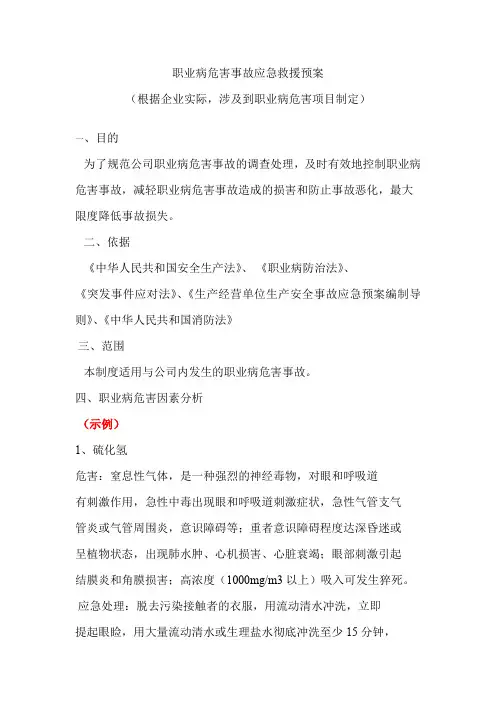 职业病危害事故应急救援预案

（根据企业实际，涉及到职业病危害项目制定）

一、目的

为了规范公司职业病危害事故的调查处理，及时有效地控制职业病危害事故，减轻职业病危害事故造成的损害和防止事故恶化，最大限度降低事故损失。

二、依据

《中华人民共和国安全生产法》、《职业病防治法》、《突发事件应对法》、《生产经营单位生产安全事故应急预案编制导则》、《中华人民共和国消防法》

三、范围

本制度适用与公司内发生的职业病危害事故。

四、职业病危害因素分析

（示例）

1、硫化氢

危害：窒息性气体，是一种强烈的神经毒物，对眼和呼吸道有刺激作用，急性中毒出现眼和呼吸道刺激症状，急性气管支气管炎或气管周围炎，意识障碍等；重者意识障碍程度达深昏迷或呈植物状态，出现肺水肿、心机损害、心脏衰竭；眼部刺激引起结膜炎和角膜损害；高浓度（1000mg/m3 以上）吸入可发生猝死。

应急处理：脱去污染接触者的衣服，用流动清水冲洗，立即提起眼睑，用大量流动清水或生理盐水彻底冲洗至少 15 分钟，